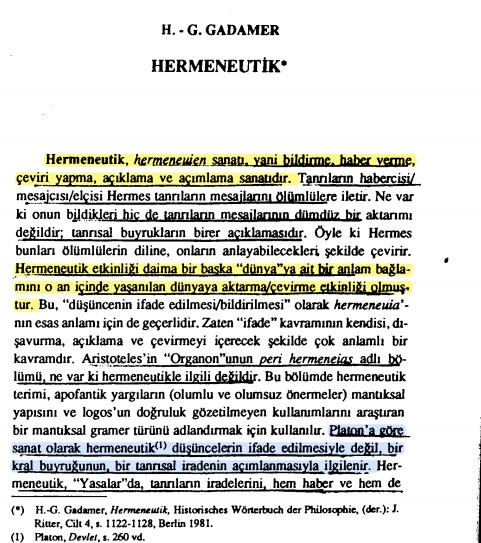 H. - G. GADAMER

HERMENEUTİK*

Hermeneutik, hermeneuien sanatı, yani bildirme, haber verme, çeviri yapma, açıklama ve açımlama sanatıdır. Tanrıların habercisi/mesajcısı/elçisi Hermes tanrıların mesajlarını ölümlülere iletir. Ne var ki onun bildikleri hiç de tanrıların mesajlarının dümdüz bir aktarımı değildir; tanrısal buyrukların birer açıklamasıdır. Öyle ki Hermes bunları ölümlülerin diline, onların anlayabilecekleri şekilde çevirir. Hermeneutik etkinliği daima bir başka "dünya"ya ait bir anlam bağlamını o an içinde yaşanılan dünyaya aktarma/çevirme etkinliği olmuştur. Bu, "düşüncenin ifade edilmesi/bildirilmesi" olarak hermeneuia'nın esas anlamı için de geçerlidir. Zaten "ifade" kavramının kendisi, dışavurma, açıklama ve çevirmeyi içerecek şekilde çok anlamlı bir kavramdır. Aristoteles'in "Organon"unun peri hermeneias adlı bölümü, ne var ki hermeneutikle ilgili değildir. Bu bölümde hermeneutik terimi, apofantik yargıların (olumlu ve olumsuz önermeler) mantıksal yapısını ve logos'un doğruluk gözetilmeyen kullanımlarını araştıran bir mantıksal gramer türünü adlandırmak için kullanılır. Platon'a göre sanat olarak hermeneutik$^{(1)}$ düşüncelerin ifade edilmesiyle değil, bir kral buyruğunun, bir tanrısal iradenin açımlanmasıyla ilgilenir. Hermeneutik, "Yasalar"da, tanrıların iradelerini, hem haber ve hem de

(*) H.-G. Gadamer, Hermeneutik, Historisches Wörterbuch der Philosophie, (der.): J. Ritter, Cilt 4, s. 1122-1128, Berlin 1981.
(1) Platon, Devlet, s. 260 vd.